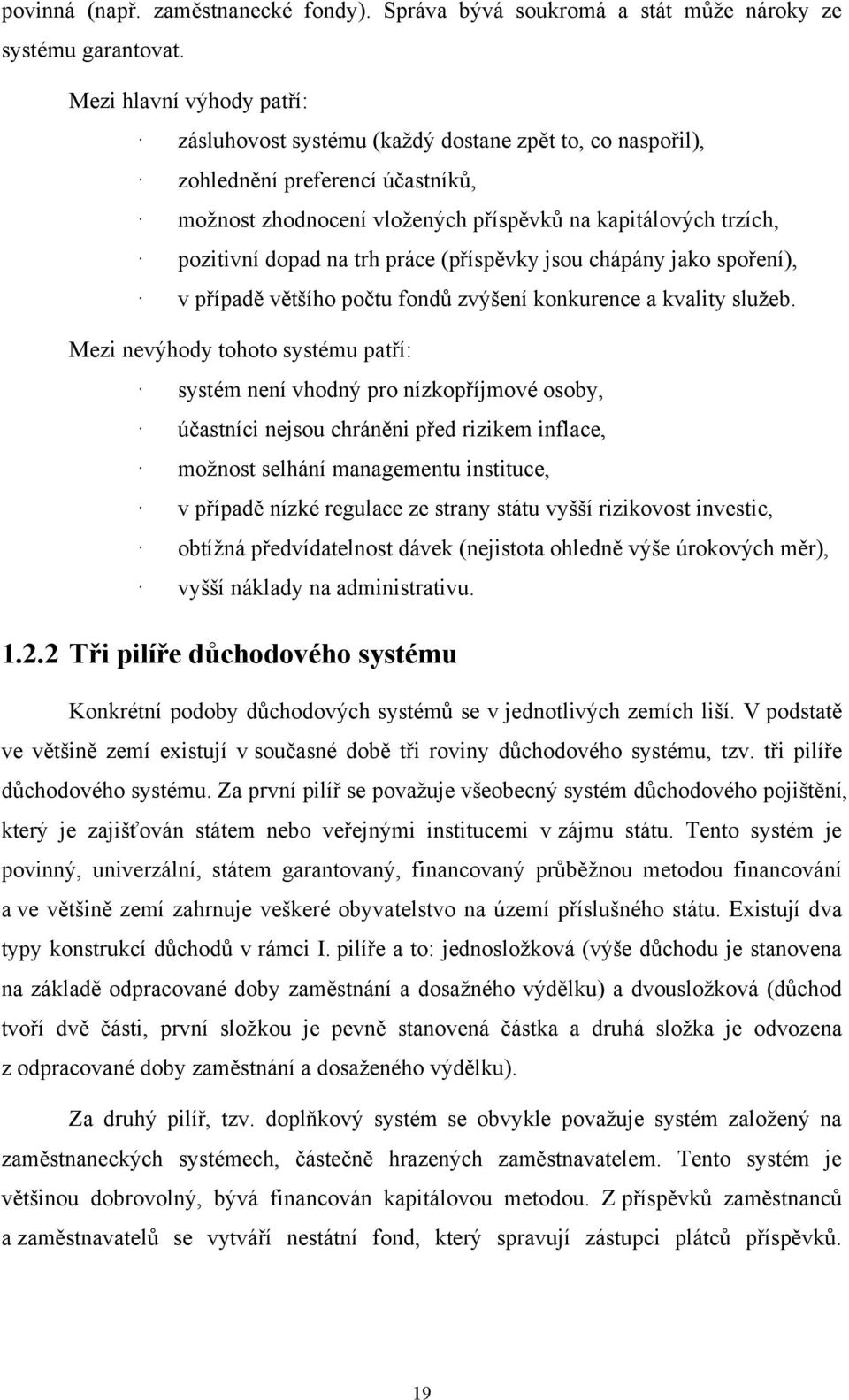 povinná (např. zaměstnanecké fondy). Správa bývá soukromá a stát může nároky ze systému garantovat.

Mezi hlavní výhody patří:

· zásluhovost systému (každý dostane zpět to, co naspořil),
· zohlednění preferencí účastníků,
· možnost zhodnocení vložených příspěvků na kapitálových trzích,
· pozitivní dopad na trh práce (příspěvky jsou chápány jako spoření),
· v případě většího počtu fondů zvýšení konkurence a kvality služeb.

Mezi nevýhody tohoto systému patří:

· systém není vhodný pro nízkopříjmové osoby,
· účastníci nejsou chráněni před rizikem inflace,
· možnost selhání managementu instituce,
· v případě nízké regulace ze strany státu vyšší rizikovost investic,
· obtížná předvídatelnost dávek (nejistota ohledně výše úrokových měr),
· vyšší náklady na administrativu.

1.2.2 Tři pilíře důchodového systému

Konkrétní podoby důchodových systémů se v jednotlivých zemích liší. V podstatě ve většině zemí existují v současné době tři roviny důchodového systému, tzv. tři pilíře důchodového systému. Za první pilíř se považuje všeobecný systém důchodového pojištění, který je zajišťován státem nebo veřejnými institucemi v zájmu státu. Tento systém je povinný, univerzální, státem garantovaný, financovaný průběžnou metodou financování a ve většině zemí zahrnuje veškeré obyvatelstvo na území příslušného státu. Existují dva typy konstrukcí důchodů v rámci I. pilíře a to: jednosložková (výše důchodu je stanovena na základě odpracované doby zaměstnání a dosažného výdělku) a dvousložková (důchod tvoří dvě části, první složkou je pevně stanovená částka a druhá složka je odvozena z odpracované doby zaměstnání a dosaženého výdělku).

Za druhý pilíř, tzv. doplňkový systém se obvykle považuje systém založený na zaměstnaneckých systémech, částečně hrazených zaměstnavatelem. Tento systém je většinou dobrovolný, bývá financován kapitálovou metodou. Z příspěvků zaměstnanců a zaměstnavatelů se vytváří nestátní fond, který spravují zástupci plátců příspěvků.

19